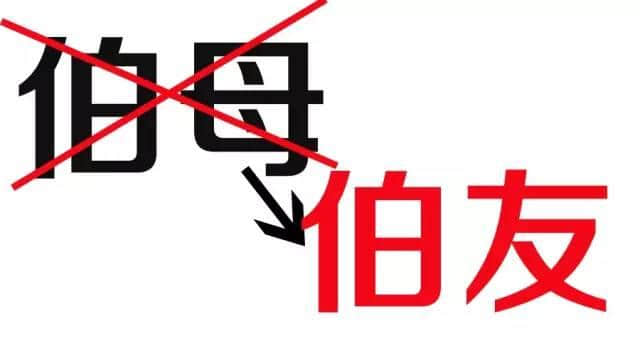 伯母

伯友